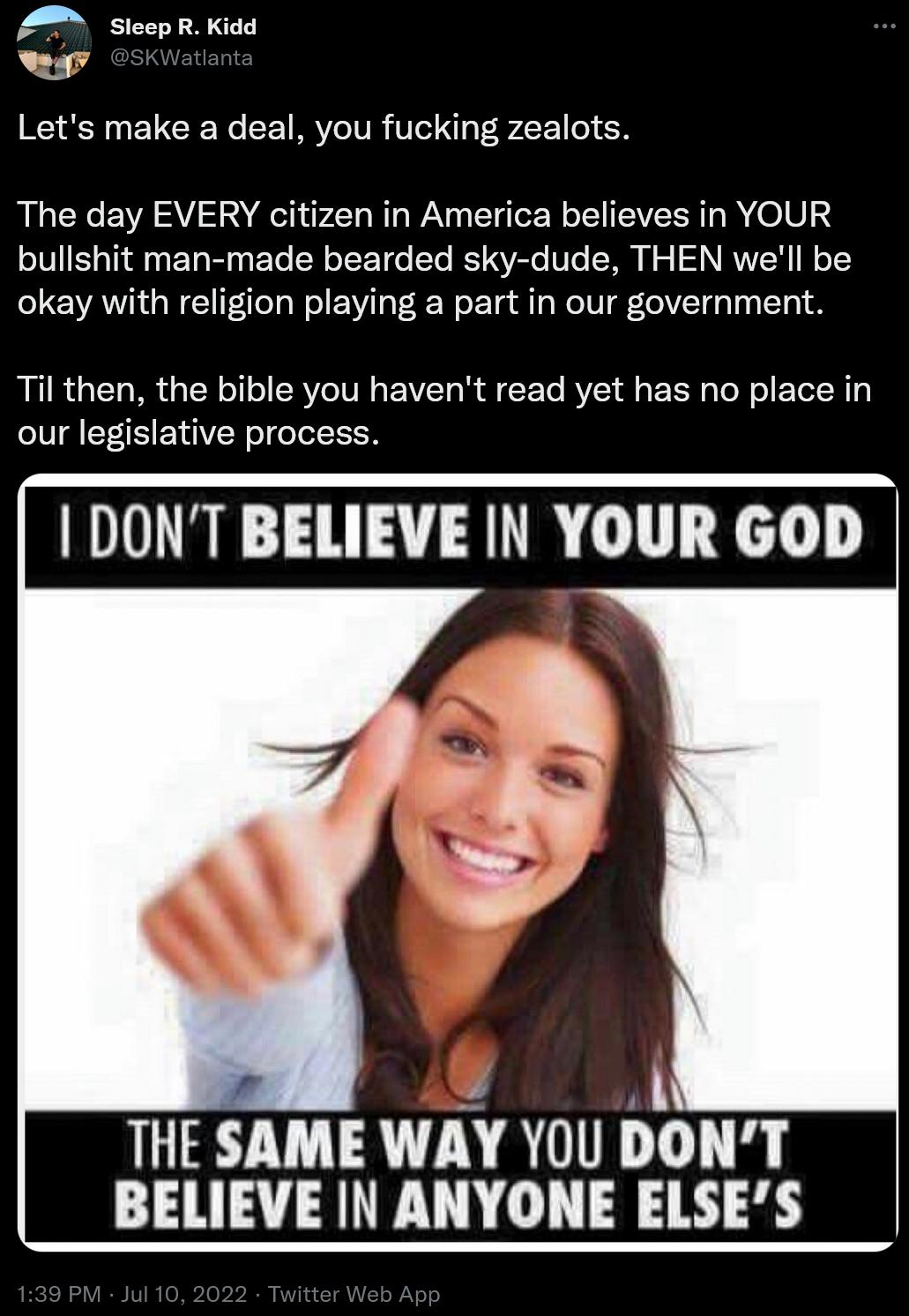 Sleep R. Kidd
@SKWatlanta

Let's make a deal, you fucking zealots.

The day EVERY citizen in America believes in YOUR bullshit man-made bearded sky-dude, THEN we'll be okay with religion playing a part in our government.

Til then, the bible you haven't read yet has no place in our legislative process.

I DON'T BELIEVE IN YOUR GOD

THE SAME WAY YOU DON'T BELIEVE IN ANYONE ELSE'S

1:39 PM · Jul 10, 2022 · Twitter Web App